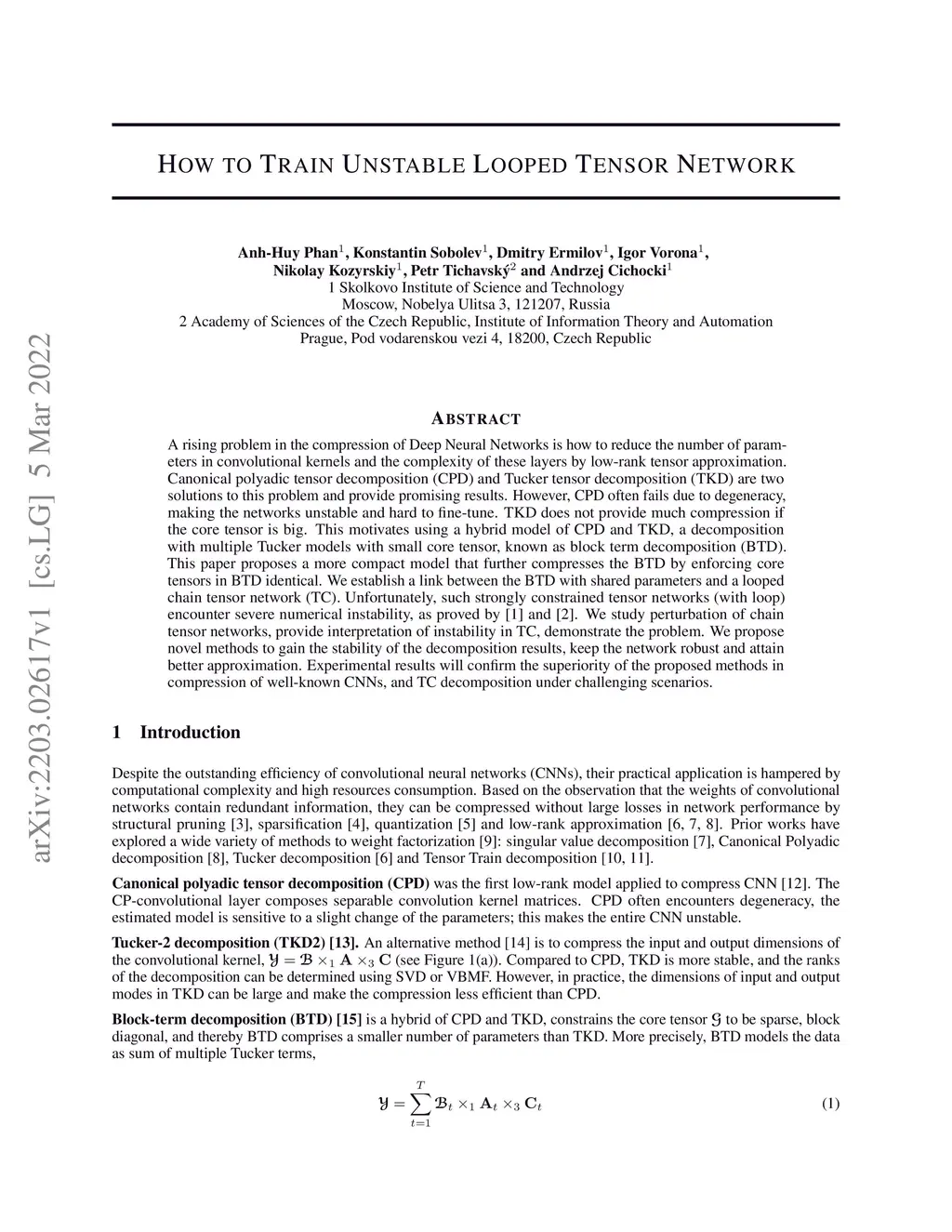 arXiv:2203.02617v1 [cs.LG] 5 Mar 2022

HOW TO TRAIN UNSTABLE LOOPED TENSOR NETWORK

Anh-Huy Phan$^1$, Konstantin Sobolev$^1$, Dmitry Ermilov$^1$, Igor Vorona$^1$, Nikolay Kozyrskiy$^1$, Petr Tichavský$^2$ and Andrzej Cichocki$^1$
1 Skolkovo Institute of Science and Technology
Moscow, Nobelya Ulitsa 3, 121207, Russia
2 Academy of Sciences of the Czech Republic, Institute of Information Theory and Automation
Prague, Pod vodarenskou vezi 4, 18200, Czech Republic

ABSTRACT

A rising problem in the compression of Deep Neural Networks is how to reduce the number of parameters in convolutional kernels and the complexity of these layers by low-rank tensor approximation. Canonical polyadic tensor decomposition (CPD) and Tucker tensor decomposition (TKD) are two solutions to this problem and provide promising results. However, CPD often fails due to degeneracy, making the networks unstable and hard to fine-tune. TKD does not provide much compression if the core tensor is big. This motivates using a hybrid model of CPD and TKD, a decomposition with multiple Tucker models with small core tensor, known as block term decomposition (BTD). This paper proposes a more compact model that further compresses the BTD by enforcing core tensors in BTD identical. We establish a link between the BTD with shared parameters and a looped chain tensor network (TC). Unfortunately, such strongly constrained tensor networks (with loop) encounter severe numerical instability, as proved by [1] and [2]. We study perturbation of chain tensor networks, provide interpretation of instability in TC, demonstrate the problem. We propose novel methods to gain the stability of the decomposition results, keep the network robust and attain better approximation. Experimental results will confirm the superiority of the proposed methods in compression of well-known CNNs, and TC decomposition under challenging scenarios.

1 Introduction

Despite the outstanding efficiency of convolutional neural networks (CNNs), their practical application is hampered by computational complexity and high resources consumption. Based on the observation that the weights of convolutional networks contain redundant information, they can be compressed without large losses in network performance by structural pruning [3], sparsification [4], quantization [5] and low-rank approximation [6, 7, 8]. Prior works have explored a wide variety of methods to weight factorization [9]: singular value decomposition [7], Canonical Polyadic decomposition [8], Tucker decomposition [6] and Tensor Train decomposition [10, 11].

Canonical polyadic tensor decomposition (CPD) was the first low-rank model applied to compress CNN [12]. The CP-convolutional layer composes separable convolution kernel matrices. CPD often encounters degeneracy, the estimated model is sensitive to a slight change of the parameters; this makes the entire CNN unstable.

Tucker-2 decomposition (TKD2) [13]. An alternative method [14] is to compress the input and output dimensions of the convolutional kernel, $\mathcal{Y} = \mathcal{B} \times_1 \mathbf{A} \times_3 \mathbf{C}$ (see Figure 1(a)). Compared to CPD, TKD is more stable, and the ranks of the decomposition can be determined using SVD or VBMF. However, in practice, the dimensions of input and output modes in TKD can be large and make the compression less efficient than CPD.

Block-term decomposition (BTD) [15] is a hybrid of CPD and TKD, constrains the core tensor $\mathcal{G}$ to be sparse, block diagonal, and thereby BTD comprises a smaller number of parameters than TKD. More precisely, BTD models the data as sum of multiple Tucker terms,

$$\mathcal{Y} = \sum_{t=1}^{T} \mathcal{B}_t \times_1 \mathbf{A}_t \times_3 \mathbf{C}_t \qquad (1)$$